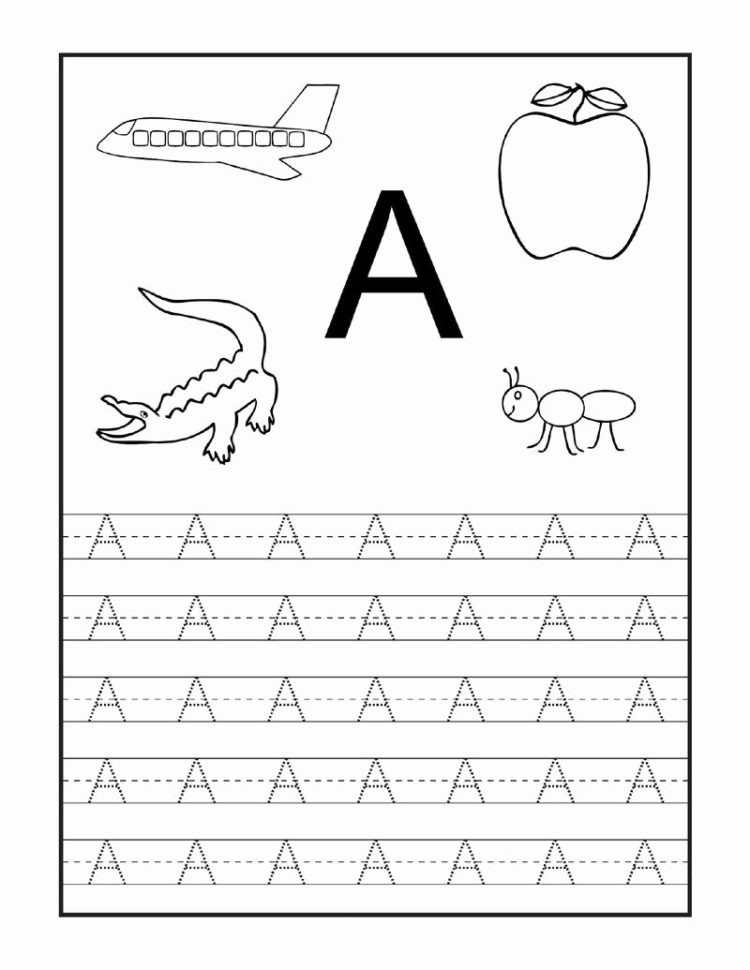 A

A A A A A A A

A A A A A A A

A A A A A A A

A A A A A A A

A A A A A A A